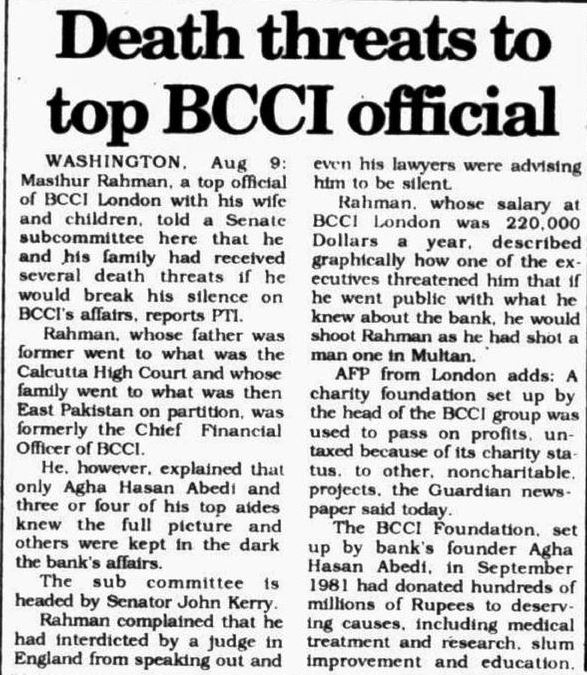 Death threats to top BCCI official

WASHINGTON, Aug 9: Masihur Rahman, a top official of BCCI London with his wife and children, told a Senate subcommittee here that he and his family had received several death threats if he would break his silence on BCCI's affairs, reports PTI.

Rahman, whose father was former went to what was the Calcutta High Court and whose family went to what was then East Pakistan on partition, was formerly the Chief Financial Officer of BCCI.

He, however, explained that only Agha Hasan Abedi and three or four of his top aides knew the full picture and others were kept in the dark the bank's affairs.

The sub committee is headed by Senator John Kerry.

Rahman complained that he had interdicted by a judge in England from speaking out and even his lawyers were advising him to be silent.

Rahman, whose salary at BCCI London was 220,000 Dollars a year, described graphically how one of the executives threatened him that if he went public with what he knew about the bank, he would shoot Rahman as he had shot a man one in Multan.

AFP from London adds: A charity foundation set up by the head of the BCCI group was used to pass on profits, untaxed because of its charity status, to other, noncharitable, projects, the Guardian newspaper said today.

The BCCI Foundation, set up by bank's founder Agha Hasan Abedi, in September 1981 had donated hundreds of millions of Rupees to deserving causes, including medical treatment and research, slum improvement and education.